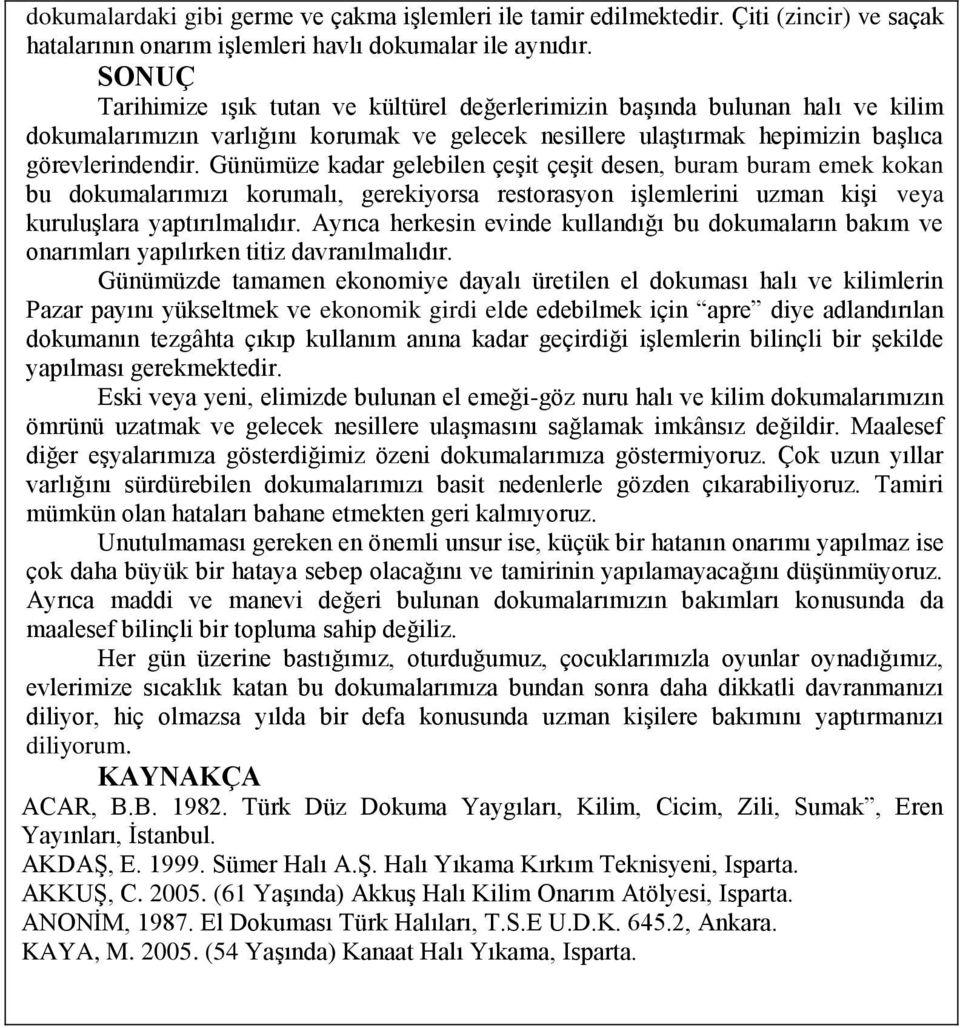 dokumalardaki gibi germe ve çakma işlemleri ile tamir edilmektedir. Çiti (zincir) ve saçak hatalarının onarım işlemleri havlı dokumalar ile aynıdır.

SONUÇ

Tarihimize ışık tutan ve kültürel değerlerimizin başında bulunan halı ve kilim dokumalarımızın varlığını korumak ve gelecek nesillere ulaştırmak hepimizin başlıca görevlerindendir. Günümüze kadar gelebilen çeşit çeşit desen, buram buram emek kokan bu dokumalarımızı korumalı, gerekiyorsa restorasyon işlemlerini uzman kişi veya kuruluşlara yaptırılmalıdır. Ayrıca herkesin evinde kullandığı bu dokumaların bakım ve onarımları yapılırken titiz davranılmalıdır.

Günümüzde tamamen ekonomiye dayalı üretilen el dokuması halı ve kilimlerin Pazar payını yükseltmek ve ekonomik girdi elde edebilmek için “apre” diye adlandırılan dokumanın tezgâhta çıkıp kullanım anına kadar geçirdiği işlemlerin bilinçli bir şekilde yapılması gerekmektedir.

Eski veya yeni, elimizde bulunan el emeği-göz nuru halı ve kilim dokumalarımızın ömrünü uzatmak ve gelecek nesillere ulaşmasını sağlamak imkânsız değildir. Maalesef diğer eşyalarımıza gösterdiğimiz özeni dokumalarımıza göstermiyoruz. Çok uzun yıllar varlığını sürdürebilen dokumalarımızı basit nedenlerle gözden çıkarabiliyoruz. Tamiri mümkün olan hataları bahane etmekten geri kalmıyoruz.

Unutulmaması gereken en önemli unsur ise, küçük bir hatanın onarımı yapılmaz ise çok daha büyük bir hataya sebep olacağını ve tamirinin yapılamayacağını düşünmüyoruz. Ayrıca maddi ve manevi değeri bulunan dokumalarımızın bakımları konusunda da maalesef bilinçli bir topluma sahip değiliz.

Her gün üzerine bastığımız, oturduğumuz, çocuklarımızla oyunlar oynadığımız, evlerimize sıcaklık katan bu dokumalarımıza bundan sonra daha dikkatli davranmanızı diliyor, hiç olmazsa yılda bir defa konusunda uzman kişilere bakımını yaptırmanızı diliyorum.

KAYNAKÇA

ACAR, B.B. 1982. Türk Düz Dokuma Yaygıları, Kilim, Cicim, Zili, Sumak”, Eren Yayınları, İstanbul.

AKDAŞ, E. 1999. Sümer Halı A.Ş. Halı Yıkama Kırkım Teknisyeni, Isparta.

AKKUŞ, C. 2005. (61 Yaşında) Akkuş Halı Kilim Onarım Atölyesi, Isparta.

ANONİM, 1987. El Dokuması Türk Halıları, T.S.E U.D.K. 645.2, Ankara.

KAYA, M. 2005. (54 Yaşında) Kanaat Halı Yıkama, Isparta.